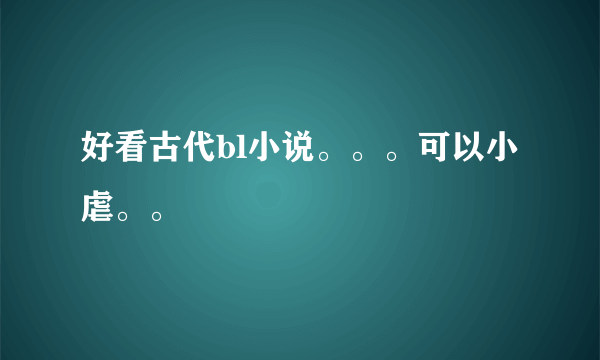 好看古代bl小说。。。可以小虐。。